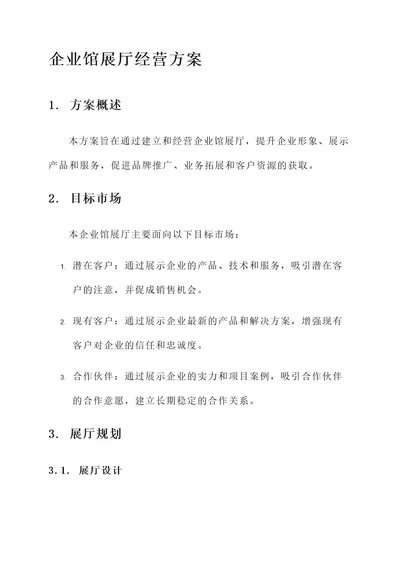 企业馆展厅经营方案

1. 方案概述

本方案旨在通过建立和经营企业馆展厅，提升企业形象、展示产品和服务，促进品牌推广、业务拓展和客户资源的获取。

2. 目标市场

本企业馆展厅主要面向以下目标市场：

1. 潜在客户：通过展示企业的产品、技术和服务，吸引潜在客户的注意，并促成销售机会。

2. 现有客户：通过展示企业最新的产品和解决方案，增强现有客户对企业的信任和忠诚度。

3. 合作伙伴：通过展示企业的实力和项目案例，吸引合作伙伴的合作意愿，建立长期稳定的合作关系。

3. 展厅规划

3.1. 展厅设计